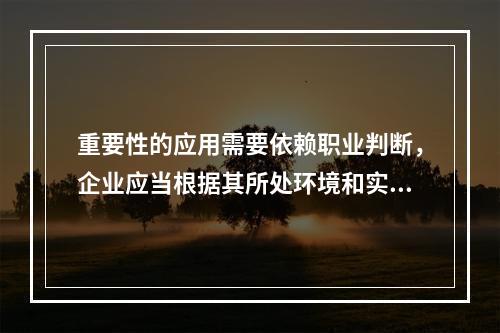 重要性的应用需要依赖职业判断，企业应当根据其所处环境和实...